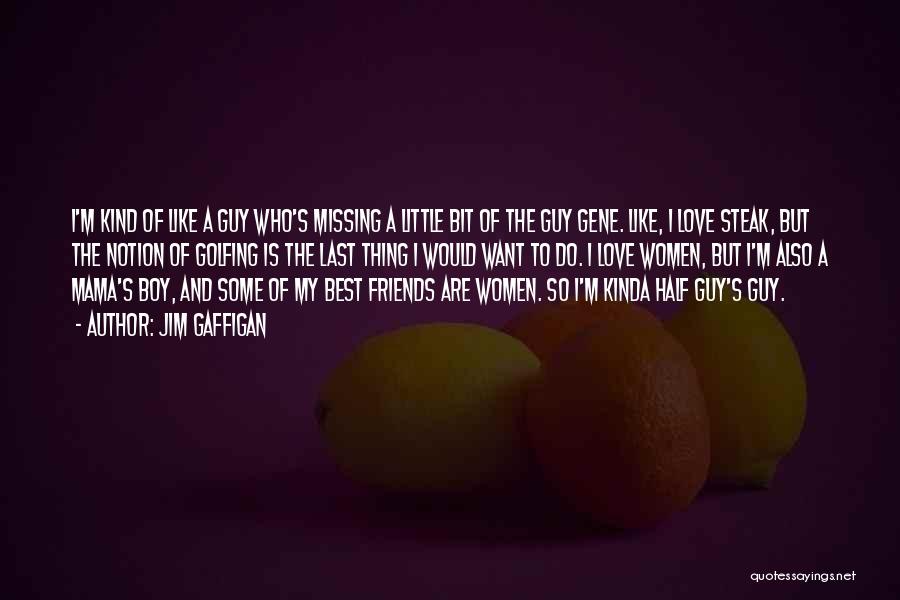 I'M KIND OF LIKE A GUY WHO'S MISSING A LITTLE BIT OF THE GUY GENE. LIKE, I LOVE STEAK, BUT THE NOTION OF GOLFING IS THE LAST THING I WOULD WANT TO DO. I LOVE WOMEN, BUT I'M ALSO A MAMA'S BOY, AND SOME OF MY BEST FRIENDS ARE WOMEN. SO I'M KINDA HALF GUY'S GUY.
- AUTHOR: JIM GAFFIGAN

quotessayings.net